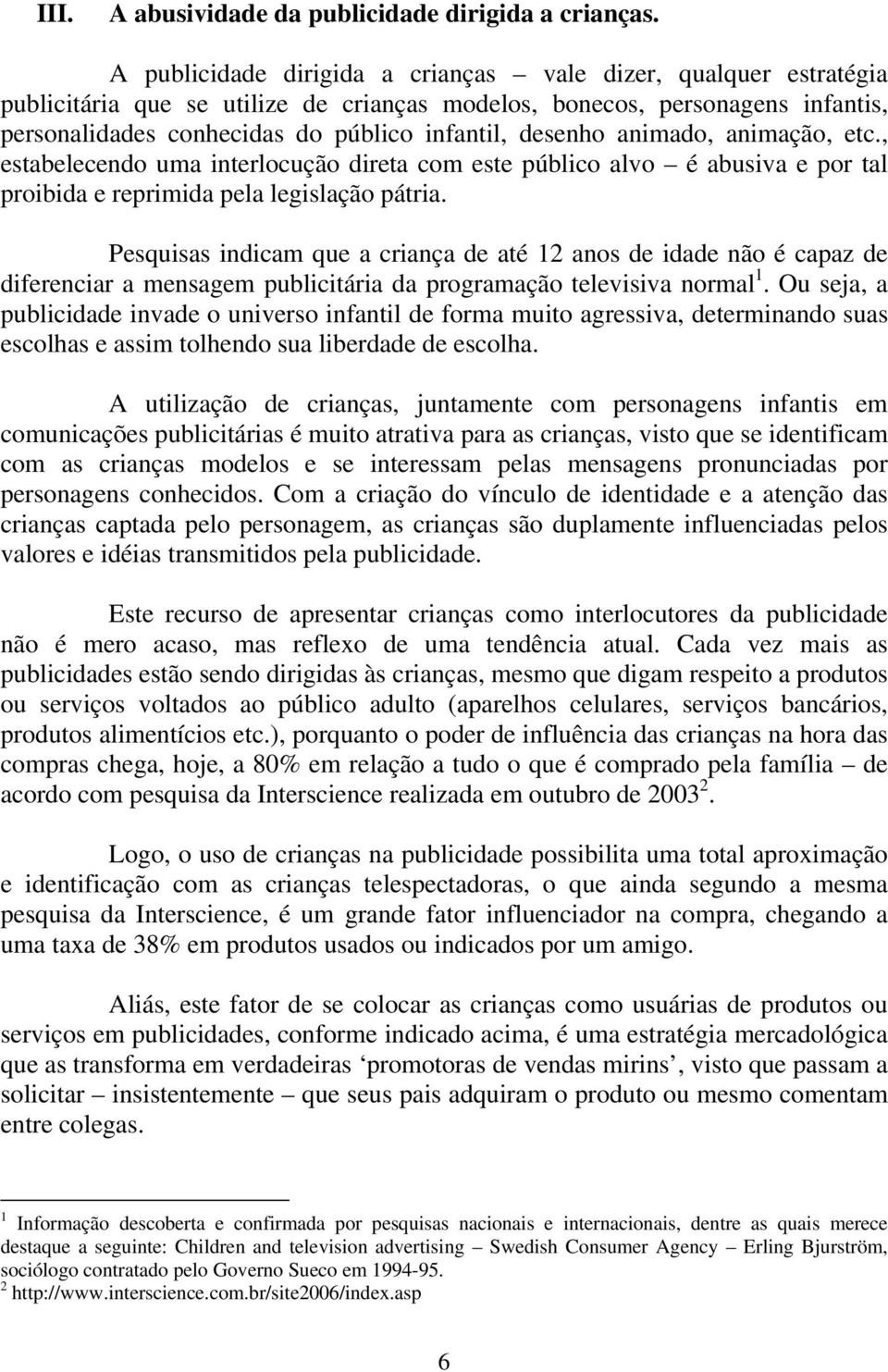 III. A abusividade da publicidade dirigida a crianças.

A publicidade dirigida a crianças – vale dizer, qualquer estratégia publicitária que se utilize de crianças modelos, bonecos, personagens infantis, personalidades conhecidas do público infantil, desenho animado, animação, etc., estabelecendo uma interlocução direta com este público alvo – é abusiva e por tal proibida e reprimida pela legislação pátria.

Pesquisas indicam que a criança de até 12 anos de idade não é capaz de diferenciar a mensagem publicitária da programação televisiva normal$^1$. Ou seja, a publicidade invade o universo infantil de forma muito agressiva, determinando suas escolhas e assim tolhendo sua liberdade de escolha.

A utilização de crianças, juntamente com personagens infantis em comunicações publicitárias é muito atrativa para as crianças, visto que se identificam com as crianças modelos e se interessam pelas mensagens pronunciadas por personagens conhecidos. Com a criação do vínculo de identidade e a atenção das crianças captada pelo personagem, as crianças são duplamente influenciadas pelos valores e idéias transmitidos pela publicidade.

Este recurso de apresentar crianças como interlocutores da publicidade não é mero acaso, mas reflexo de uma tendência atual. Cada vez mais as publicidades estão sendo dirigidas às crianças, mesmo que digam respeito a produtos ou serviços voltados ao público adulto (aparelhos celulares, serviços bancários, produtos alimentícios etc.), porquanto o poder de influência das crianças na hora das compras chega, hoje, a 80% em relação a tudo o que é comprado pela família – de acordo com pesquisa da Interscience realizada em outubro de 2003$^2$.

Logo, o uso de crianças na publicidade possibilita uma total aproximação e identificação com as crianças telespectadoras, o que ainda segundo a mesma pesquisa da Interscience, é um grande fator influenciador na compra, chegando a uma taxa de 38% em produtos usados ou indicados por um amigo.

Aliás, este fator de se colocar as crianças como usuárias de produtos ou serviços em publicidades, conforme indicado acima, é uma estratégia mercadológica que as transforma em verdadeiras ‘promotoras de vendas mirins’, visto que passam a solicitar – insistentemente – que seus pais adquiram o produto ou mesmo comentam entre colegas.

$^1$ Informação descoberta e confirmada por pesquisas nacionais e internacionais, dentre as quais merece destaque a seguinte: Children and television advertising – Swedish Consumer Agency – Erling Bjurström, sociólogo contratado pelo Governo Sueco em 1994-95.
$^2$ http://www.interscience.com.br/site2006/index.asp

6